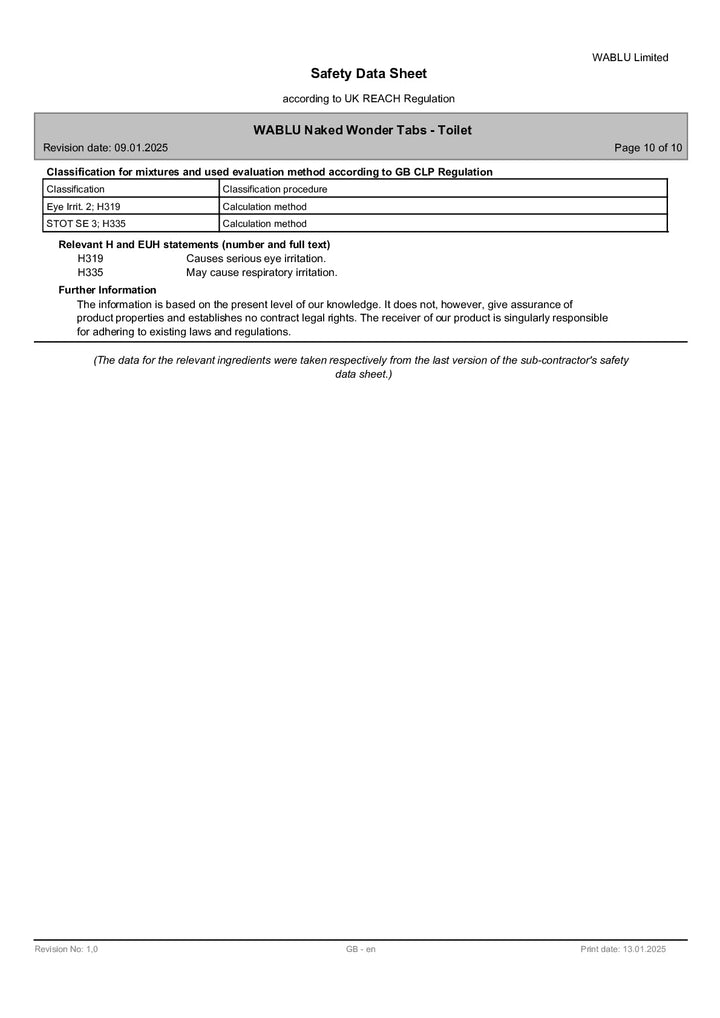 WABLU Limited

Safety Data Sheet

according to UK REACH Regulation

WABLU Naked Wonder Tabs - Toilet

Revision date: 09.01.2025

Page 10 of 10

Classification for mixtures and used evaluation method according to GB CLP Regulation

| Classification | Classification procedure |
|---|---|
| Eye Irrit. 2; H319 | Calculation method |
| STOT SE 3; H335 | Calculation method |

Relevant H and EUH statements (number and full text)

H319 Causes serious eye irritation.

H335 May cause respiratory irritation.

Further Information

The information is based on the present level of our knowledge. It does not, however, give assurance of product properties and establishes no contract legal rights. The receiver of our product is singularly responsible for adhering to existing laws and regulations.

(The data for the relevant ingredients were taken respectively from the last version of the sub-contractor's safety data sheet.)

Revision No: 1,0

GB - en

Print date: 13.01.2025